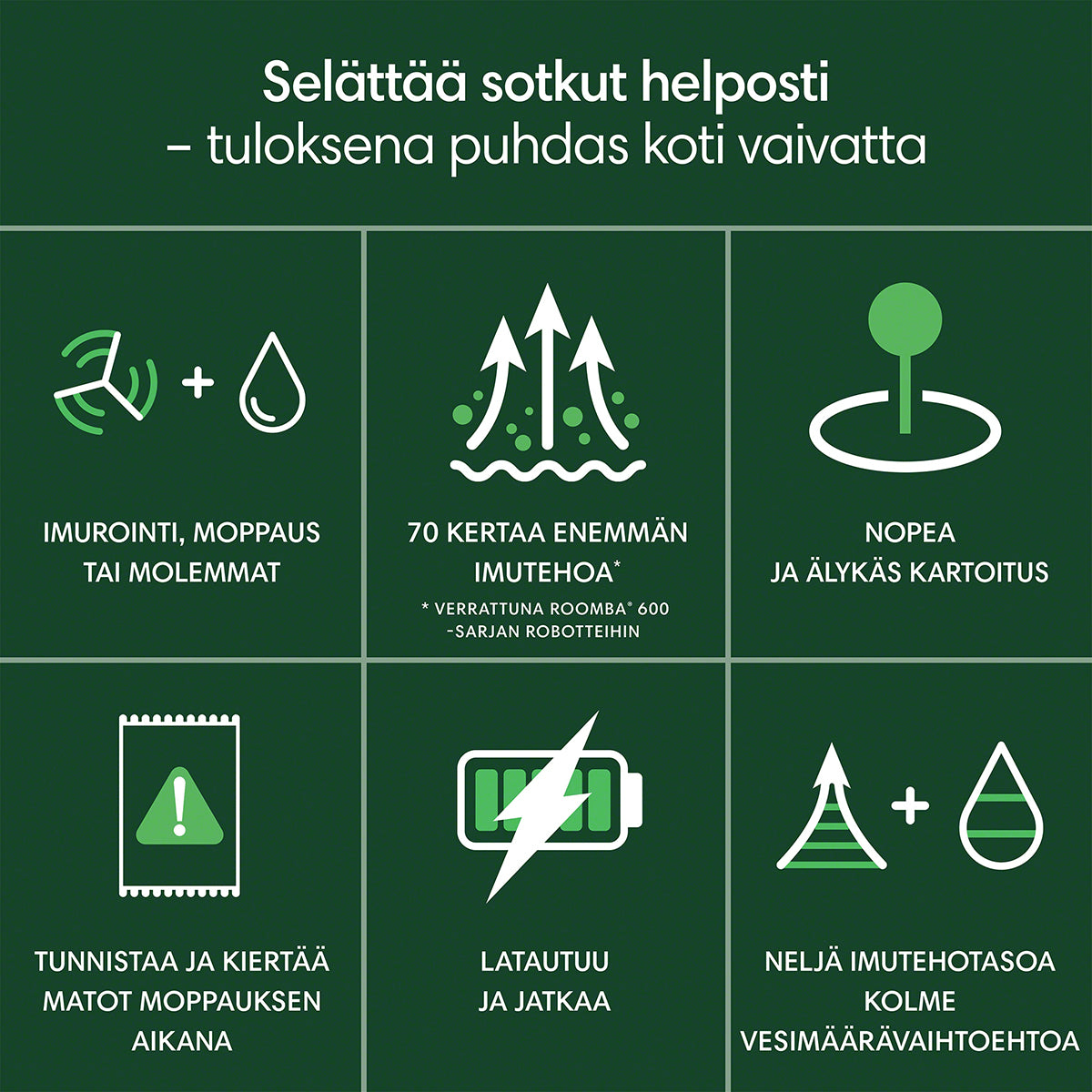 Selättää sotkut helposti
– tuloksena puhdas koti vaivatta

IMUROINTI, MOPPAUS TAI MOLEMMAT

70 KERTAA ENEMMÄN IMUTEHOA*

* VERRATTUNA ROOMBA® 600 -SARJAN ROBOTTEIHIN

NOPEA JA ÄLYKÄS KARTOITUS

TUNNISTAA JA KIERTÄÄ MATOT MOPPAUKSEN AIKANA

LATAUTUU JA JATKAA

NELJÄ IMUTEHOTASOA KOLME VESIMÄÄRÄVAIHTOEHTOA